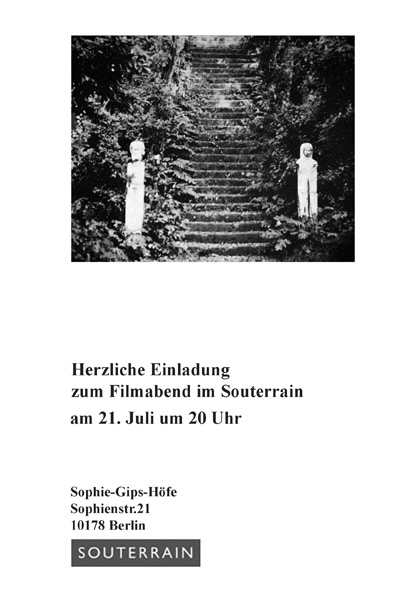 Herzliche Einladung
zum Filmabend im Souterrain
am 21. Juli um 20 Uhr

Sophie-Gips-Höfe
Sophienstr.21
10178 Berlin

SOUTERRAIN